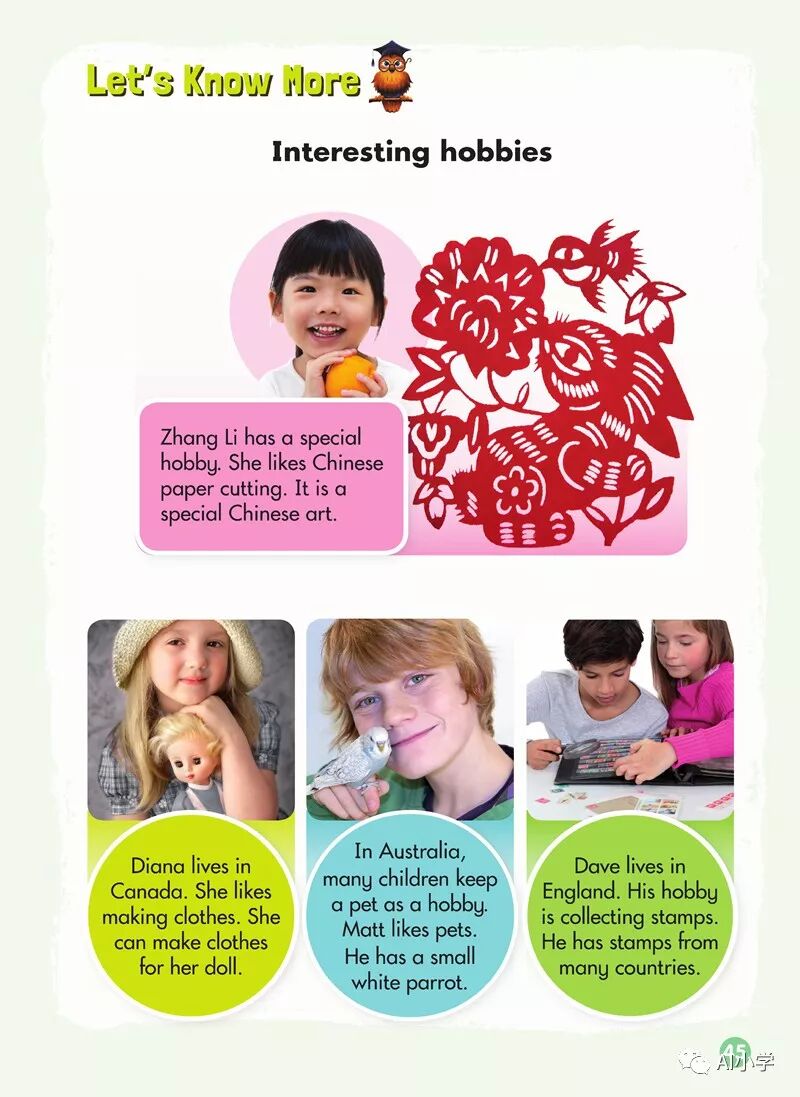 Let's Know More

Interesting hobbies

Zhang Li has a special hobby. She likes Chinese paper cutting. It is a special Chinese art.

Diana lives in Canada. She likes making clothes. She can make clothes for her doll.

In Australia, many children keep a pet as a hobby. Matt likes pets. He has a small white parrot.

Dave lives in England. His hobby is collecting stamps. He has stamps from many countries.

45

AI小学